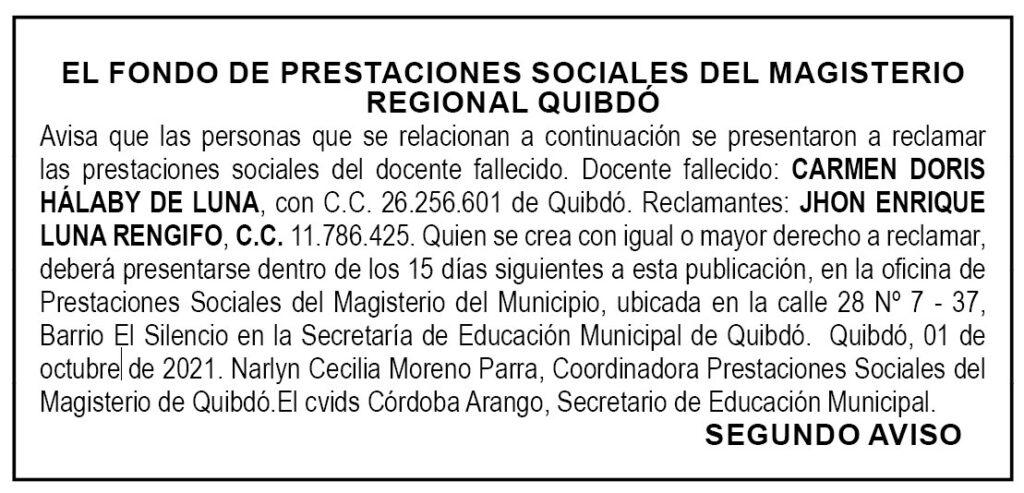 EL FONDO DE PRESTACIONES SOCIALES DEL MAGISTERIO REGIONAL QUIBDÓ

Avisa que las personas que se relacionan a continuación se presentaron a reclamar las prestaciones sociales del docente fallecido. Docente fallecido: CARMEN DORIS HÁLABY DE LUNA, con C.C. 26.256.601 de Quibdó. Reclamantes: JHON ENRIQUE LUNA RENGIFO, C.C. 11.786.425. Quien se crea con igual o mayor derecho a reclamar, deberá presentarse dentro de los 15 días siguientes a esta publicación, en la oficina de Prestaciones Sociales del Magisterio del Municipio, ubicada en la calle 28 Nº 7 - 37, Barrio El Silencio en la Secretaría de Educación Municipal de Quibdó. Quibdó, 01 de octubre de 2021. Narlyn Cecilia Moreno Parra, Coordinadora Prestaciones Sociales del Magisterio de Quibdó.El cvids Córdoba Arango, Secretario de Educación Municipal.

SEGUNDO AVISO